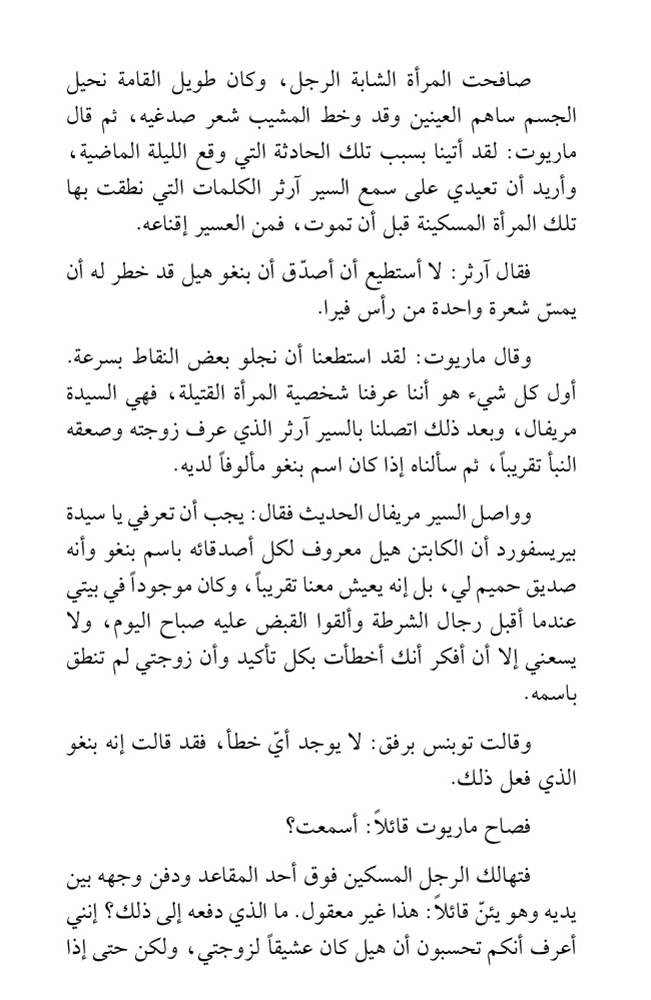 صافحت المرأة الشابة الرجل، وكان طويل القامة نحيل الجسم ساهم العينين وقد وخط المشيب شعر صدغيه، ثم قال ماريوت: لقد أتينا بسبب تلك الحادثة التي وقع الليلة الماضية، وأريد أن تعيدي على سمع السير آرثر الكلمات التي نطقت بها تلك المرأة المسكينة قبل أن تموت، فمن العسير إقناعه.

فقال آرثر: لا أستطيع أن أصدّق أن بنغو هيل قد خطر له أن يمسّ شعرة واحدة من رأس فيرا.

وقال ماريوت: لقد استطعنا أن نجلو بعض النقاط بسرعة. أول كل شيء هو أننا عرفنا شخصية المرأة القتيلة، فهي السيدة مريفال، وبعد ذلك اتصلنا بالسير آرثر الذي عرف زوجته وصعقه النبأ تقريباً، ثم سألناه إذا كان اسم بنغو مألوفاً لديه.

وواصل السير مريفال الحديث فقال: يجب أن تعرفي يا سيدة بيريسفورد أن الكابتن هيل معروف لكل أصدقائه باسم بنغو وأنه صديق حميم لي، بل إنه يعيش معنا تقريباً، وكان موجوداً في بيتي عندما أقبل رجال الشرطة وألقوا القبض عليه صباح اليوم، ولا يسعني إلا أن أفكر أنك أخطأت بكل تأكيد وأن زوجتي لم تنطق باسمه.

وقالت توبنس برفق: لا يوجد أيّ خطأ، فقد قالت إنه بنغو الذي فعل ذلك.

فصاح ماريوت قائلاً: أسمعت؟

فتهالك الرجل المسكين فوق أحد المقاعد ودفن وجهه بين يديه وهو يئنّ قائلاً: هذا غير معقول. ما الذي دفعه إلى ذلك؟ إنني أعرف أنكم تحسبون أن هيل كان عشيقاً لزوجتي، ولكن حتى إذا